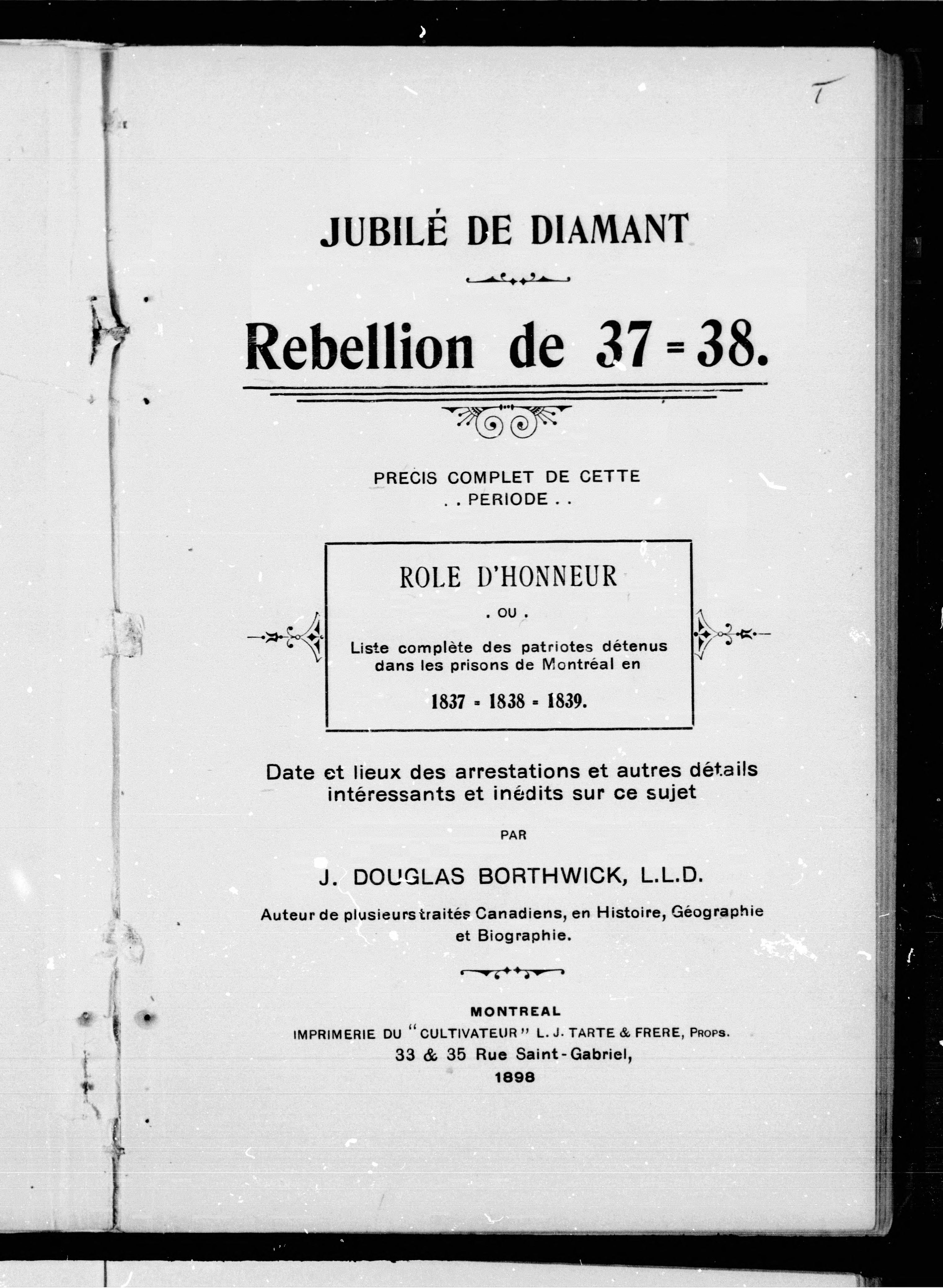 T

JUBILÉ DE DIAMANT

Rebellion de 37 = 38.

PRECIS COMPLET DE CETTE . . PERIODE . .

ROLE D'HONNEUR

. OU .

Liste complète des patriotes détenus dans les prisons de Montréal en

1837 = 1838 = 1839.

Date et lieux des arrestations et autres détails intéressants et inédits sur ce sujet

PAR

J. DOUGLAS BORTHWICK, L.L.D.

Auteur de plusieurs traités Canadiens, en Histoire, Géographie et Biographie.

MONTREAL
IMPRIMERIE DU "CULTIVATEUR" L. J. TARTE & FRERE, PROPS.
33 & 35 Rue Saint-Gabriel,
1898